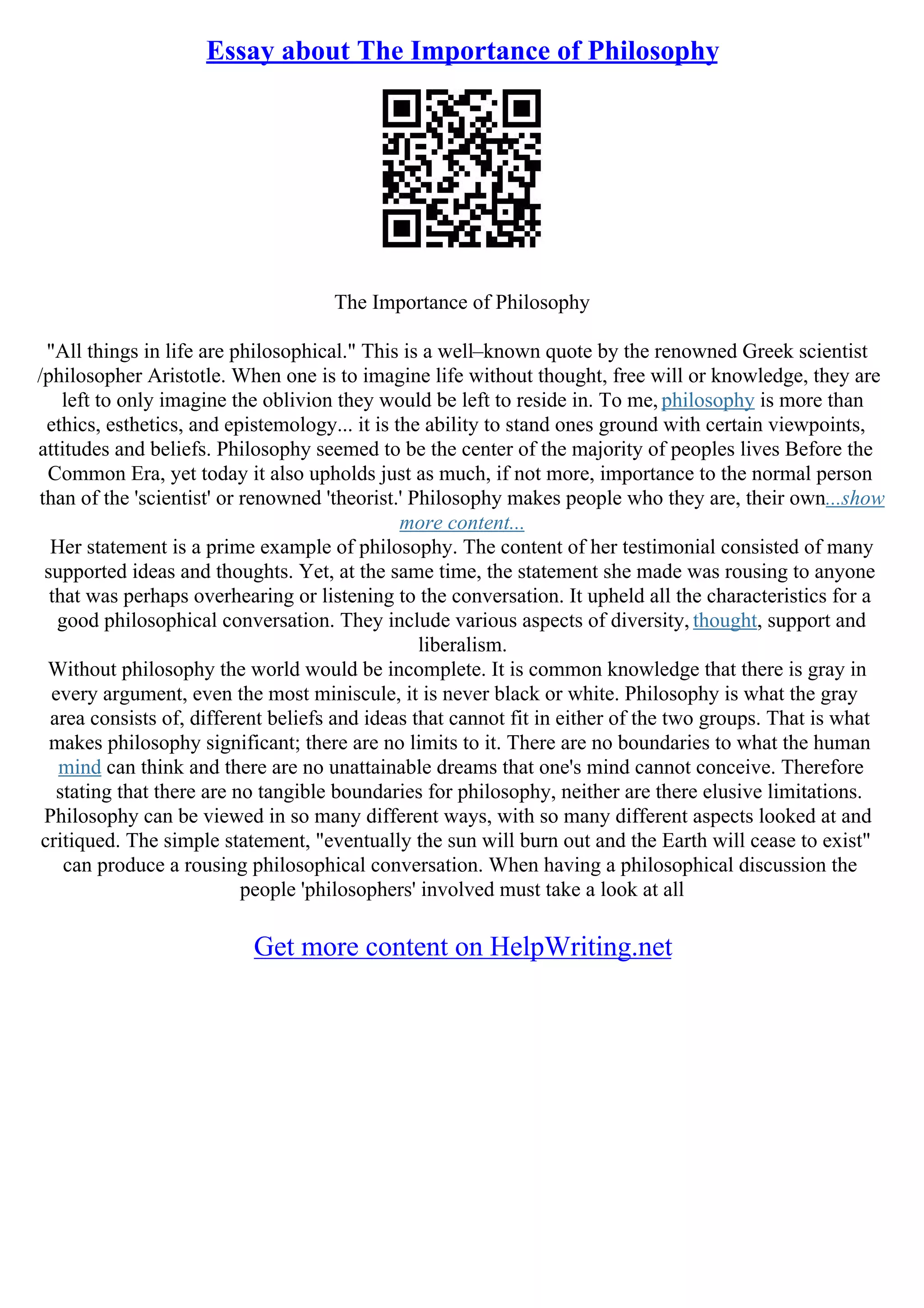 Essay about The Importance of Philosophy

The Importance of Philosophy

"All things in life are philosophical." This is a well–known quote by the renowned Greek scientist /philosopher Aristotle. When one is to imagine life without thought, free will or knowledge, they are left to only imagine the oblivion they would be left to reside in. To me, philosophy is more than ethics, esthetics, and epistemology... it is the ability to stand ones ground with certain viewpoints, attitudes and beliefs. Philosophy seemed to be the center of the majority of peoples lives Before the Common Era, yet today it also upholds just as much, if not more, importance to the normal person than of the 'scientist' or renowned 'theorist.' Philosophy makes people who they are, their own...show more content...
Her statement is a prime example of philosophy. The content of her testimonial consisted of many supported ideas and thoughts. Yet, at the same time, the statement she made was rousing to anyone that was perhaps overhearing or listening to the conversation. It upheld all the characteristics for a good philosophical conversation. They include various aspects of diversity, thought, support and liberalism.
Without philosophy the world would be incomplete. It is common knowledge that there is gray in every argument, even the most miniscule, it is never black or white. Philosophy is what the gray area consists of, different beliefs and ideas that cannot fit in either of the two groups. That is what makes philosophy significant; there are no limits to it. There are no boundaries to what the human mind can think and there are no unattainable dreams that one's mind cannot conceive. Therefore stating that there are no tangible boundaries for philosophy, neither are there elusive limitations. Philosophy can be viewed in so many different ways, with so many different aspects looked at and critiqued. The simple statement, "eventually the sun will burn out and the Earth will cease to exist" can produce a rousing philosophical conversation. When having a philosophical discussion the people 'philosophers' involved must take a look at all

Get more content on HelpWriting.net